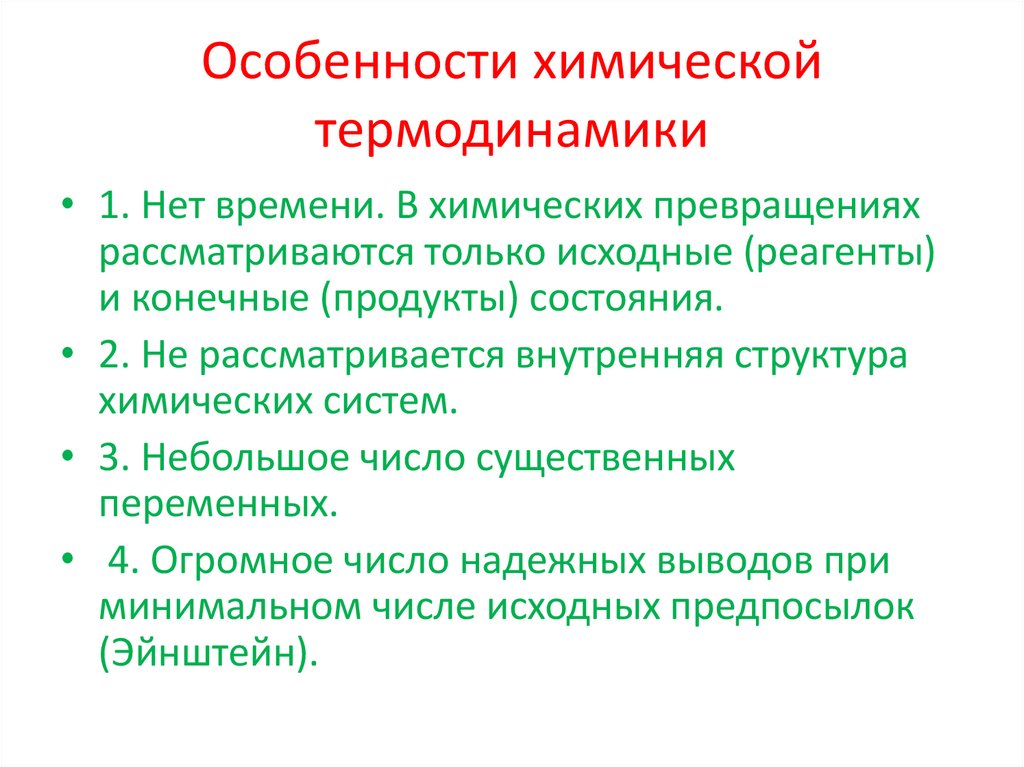 Особенности химической термодинамики

• 1. Нет времени. В химических превращениях рассматриваются только исходные (реагенты) и конечные (продукты) состояния.

• 2. Не рассматривается внутренняя структура химических систем.

• 3. Небольшое число существенных переменных.

• 4. Огромное число надежных выводов при минимальном числе исходных предпосылок (Эйнштейн).